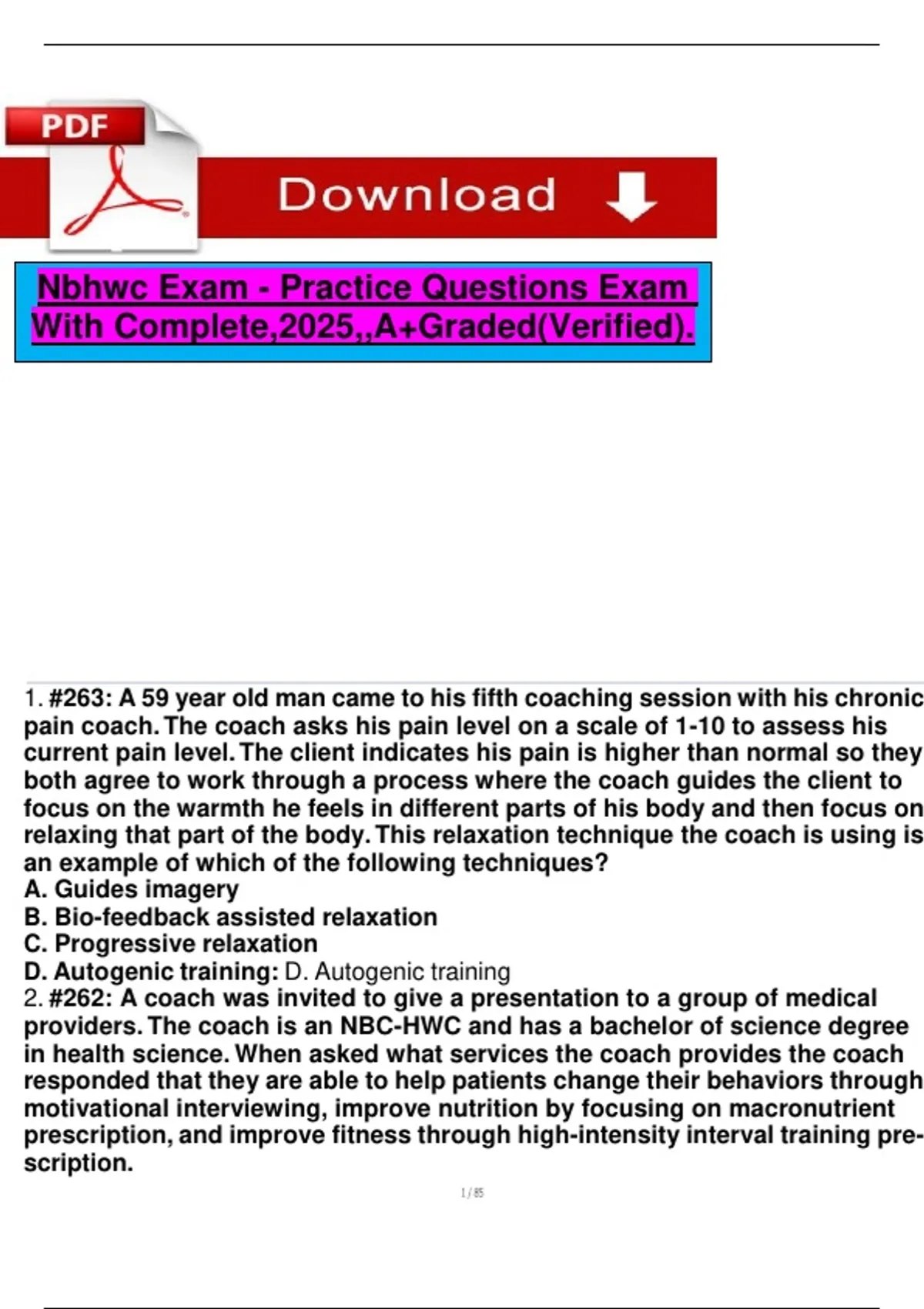 PDF

Download

Nbhwc Exam - Practice Questions Exam With Complete,2025,,A+Graded(Verified).

1. #263: A 59 year old man came to his fifth coaching session with his chronic pain coach. The coach asks his pain level on a scale of 1-10 to assess his current pain level. The client indicates his pain is higher than normal so they both agree to work through a process where the coach guides the client to focus on the warmth he feels in different parts of his body and then focus on relaxing that part of the body. This relaxation technique the coach is using is an example of which of the following techniques?
A. Guides imagery
B. Bio-feedback assisted relaxation
C. Progressive relaxation
D. Autogenic training: D. Autogenic training
2. #262: A coach was invited to give a presentation to a group of medical providers. The coach is an NBC-HWC and has a bachelor of science degree in health science. When asked what services the coach provides the coach responded that they are able to help patients change their behaviors through motivational interviewing, improve nutrition by focusing on macronutrient prescription, and improve fitness through high-intensity interval training prescription.

1 / 85